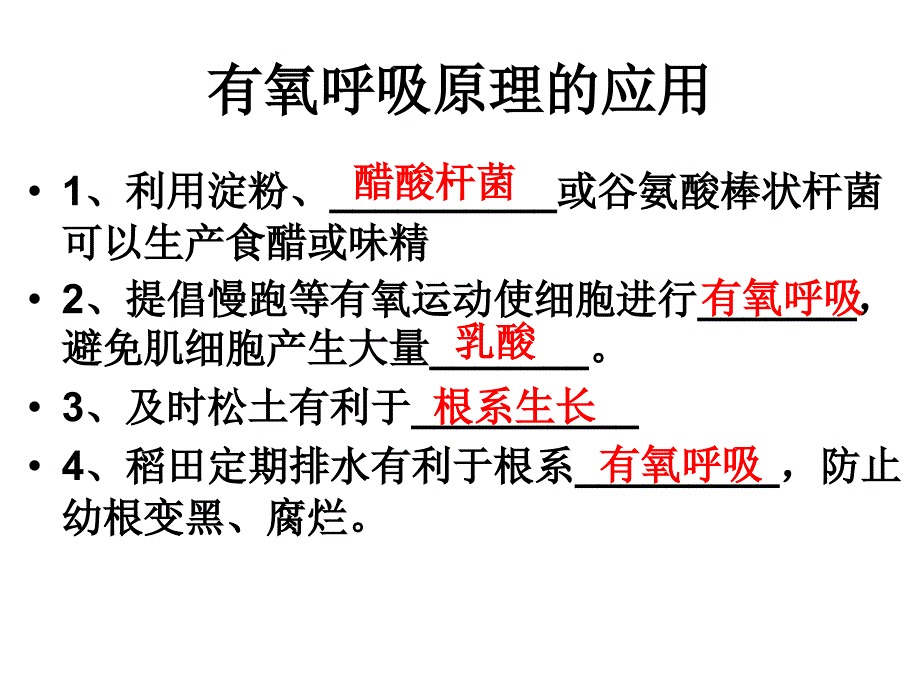 有氧呼吸原理的应用

• 1、利用淀粉、醋酸杆菌或谷氨酸棒状杆菌可以生产食醋或味精

• 2、提倡慢跑等有氧运动使细胞进行有氧呼吸，避免肌细胞产生大量乳酸。

• 3、及时松土有利于根系生长

• 4、稻田定期排水有利于根系有氧呼吸，防止幼根变黑、腐烂。